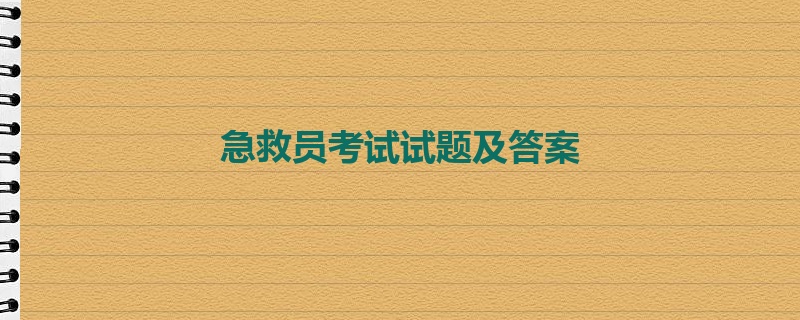 急救员考试试题及答案